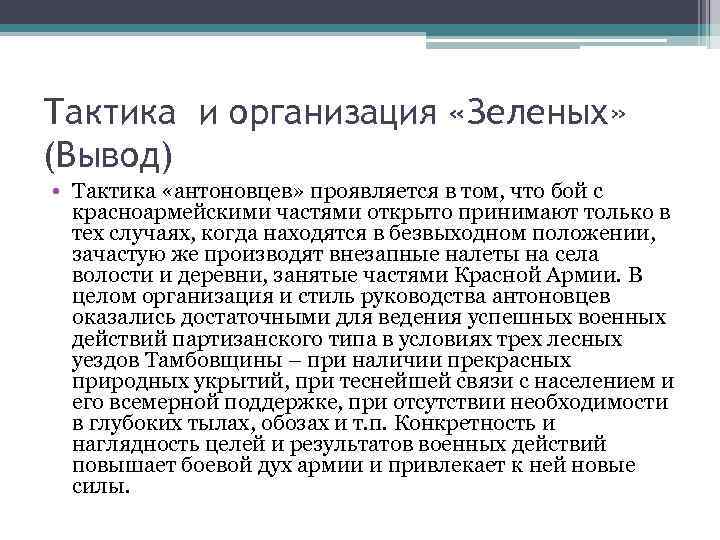 Тактика и организация «Зеленых» (Вывод)

• Тактика «антоновцев» проявляется в том, что бой с красноармейскими частями открыто принимают только в тех случаях, когда находятся в безвыходном положении, зачастую же производят внезапные налеты на села волости и деревни, занятые частями Красной Армии. В целом организация и стиль руководства антоновцев оказались достаточными для ведения успешных военных действий партизанского типа в условиях трех лесных уездов Тамбовщины – при наличии прекрасных природных укрытий, при теснейшей связи с населением и его всемерной поддержке, при отсутствии необходимости в глубоких тылах, обозах и т.п. Конкретность и наглядность целей и результатов военных действий повышает боевой дух армии и привлекает к ней новые силы.